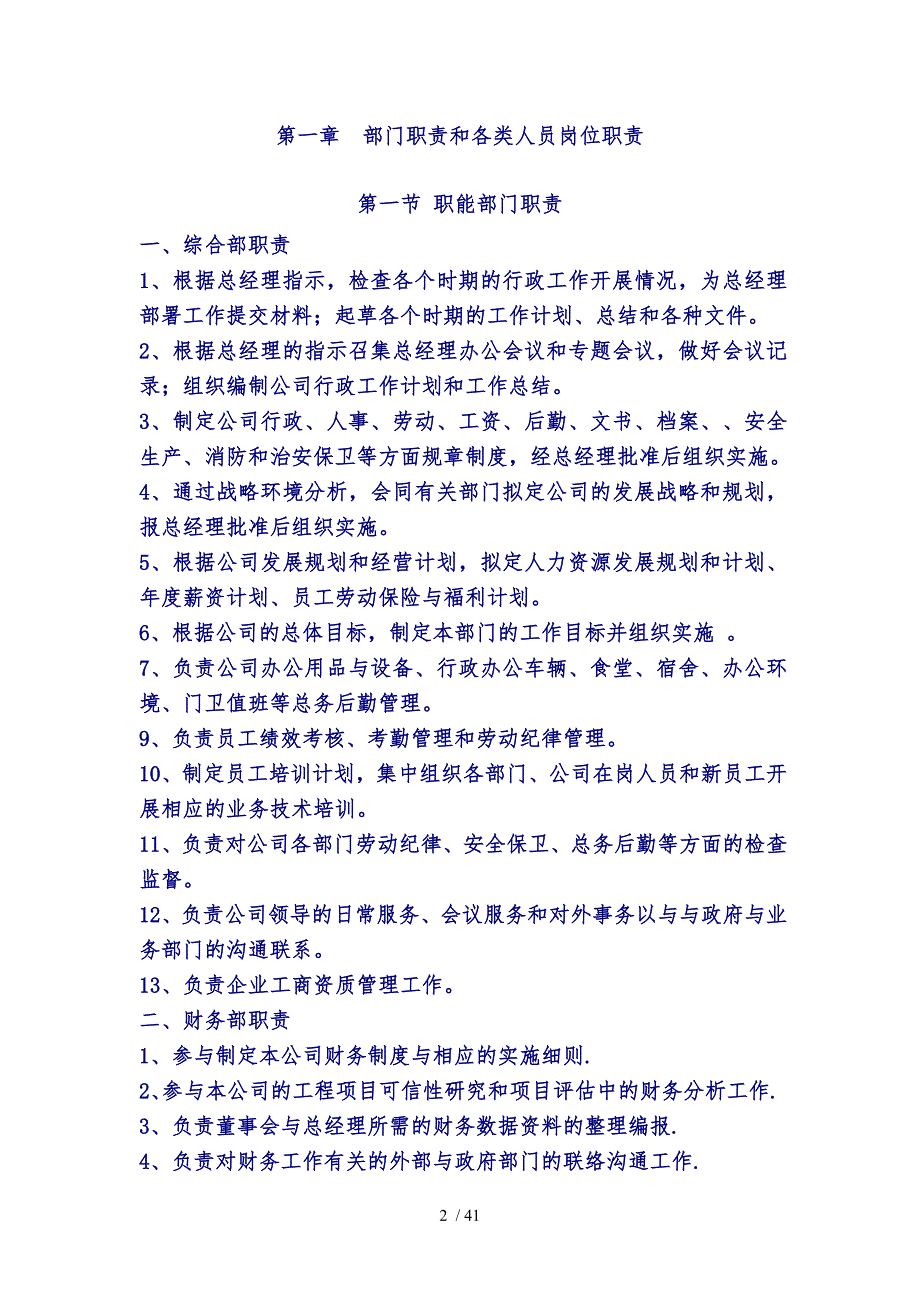 第一章　部门职责和各类人员岗位职责

第一节 职能部门职责

一、综合部职责

1、根据总经理指示，检查各个时期的行政工作开展情况，为总经理部署工作提交材料；起草各个时期的工作计划、总结和各种文件。

2、根据总经理的指示召集总经理办公会议和专题会议，做好会议记录；组织编制公司行政工作计划和工作总结。

3、制定公司行政、人事、劳动、工资、后勤、文书、档案、、安全生产、消防和治安保卫等方面规章制度，经总经理批准后组织实施。

4、通过战略环境分析，会同有关部门拟定公司的发展战略和规划，报总经理批准后组织实施。

5、根据公司发展规划和经营计划，拟定人力资源发展规划和计划、年度薪资计划、员工劳动保险与福利计划。

6、根据公司的总体目标，制定本部门的工作目标并组织实施 。

7、负责公司办公用品与设备、行政办公车辆、食堂、宿舍、办公环境、门卫值班等总务后勤管理。

9、负责员工绩效考核、考勤管理和劳动纪律管理。

10、制定员工培训计划，集中组织各部门、公司在岗人员和新员工开展相应的业务技术培训。

11、负责对公司各部门劳动纪律、安全保卫、总务后勤等方面的检查监督。

12、负责公司领导的日常服务、会议服务和对外事务以与与政府与业务部门的沟通联系。

13、负责企业工商资质管理工作。

二、财务部职责

1、参与制定本公司财务制度与相应的实施细则.

2、参与本公司的工程项目可信性研究和项目评估中的财务分析工作.

3、负责董事会与总经理所需的财务数据资料的整理编报.

4、负责对财务工作有关的外部与政府部门的联络沟通工作.

2 / 41